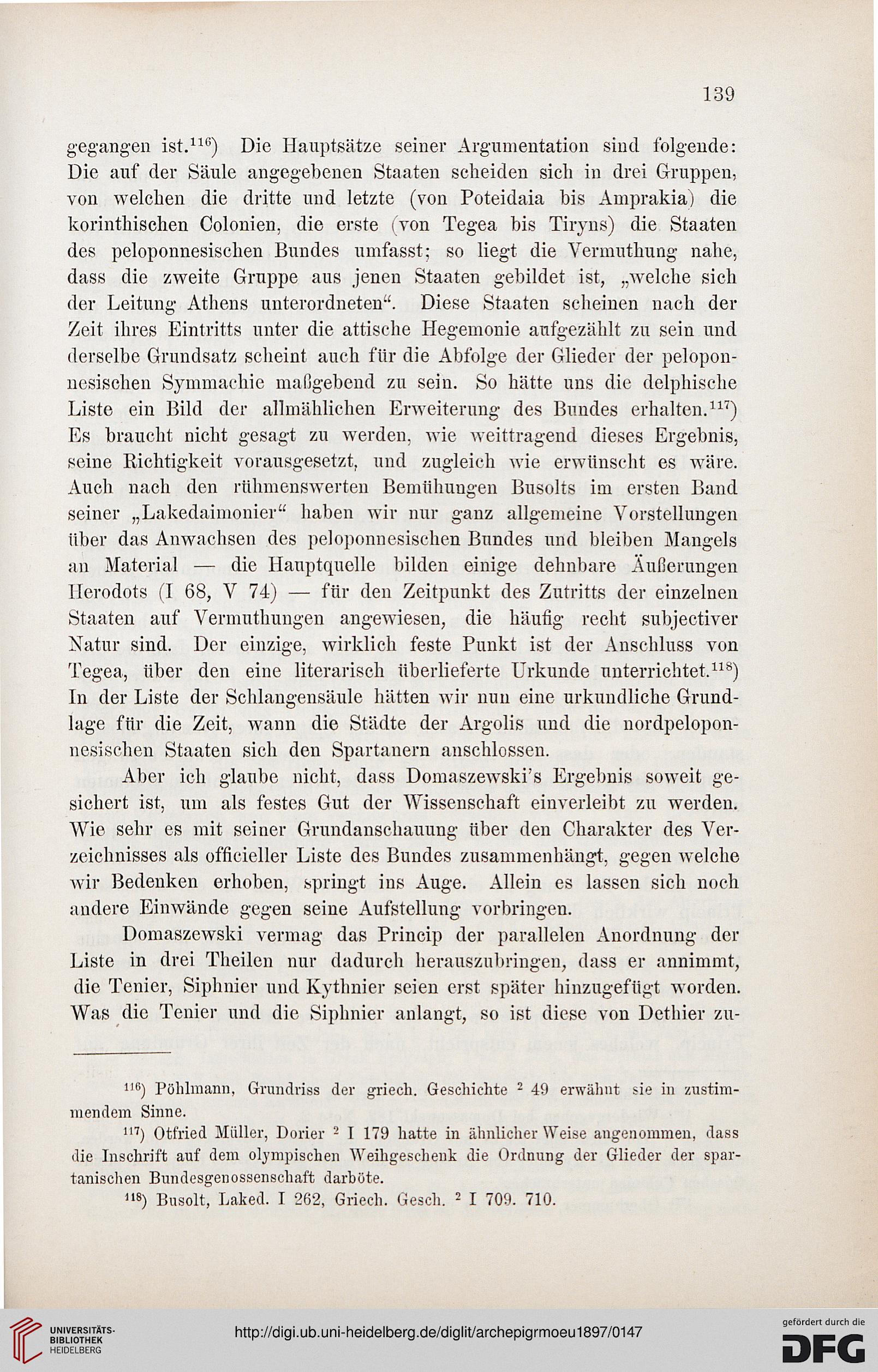 139

gegangen ist.$^{116}$) Die Hauptsätze seiner Argumentation sind folgende: Die auf der Säule angegebenen Staaten scheiden sich in drei Gruppen, von welchen die dritte und letzte (von Poteidaia bis Amprakia) die korinthischen Colonien, die erste (von Tegea bis Tiryns) die Staaten des peloponnesischen Bundes umfasst; so liegt die Vermuthung nahe, dass die zweite Gruppe aus jenen Staaten gebildet ist, „welche sich der Leitung Athens unterordneten“. Diese Staaten scheinen nach der Zeit ihres Eintritts unter die attische Hegemonie aufgezählt zu sein und derselbe Grundsatz scheint auch für die Abfolge der Glieder der peloponnesischen Symmachie maßgebend zu sein. So hätte uns die delphische Liste ein Bild der allmählichen Erweiterung des Bundes erhalten.$^{117}$) Es braucht nicht gesagt zu werden, wie weittragend dieses Ergebnis, seine Richtigkeit vorausgesetzt, und zugleich wie erwünscht es wäre. Auch nach den rühmenswerten Bemühungen Busolts im ersten Band seiner „Lakedaimonier“ haben wir nur ganz allgemeine Vorstellungen über das Anwachsen des peloponnesischen Bundes und bleiben Mangels an Material — die Hauptquelle bilden einige dehnbare Äußerungen Herodots (I 68, V 74) — für den Zeitpunkt des Zutritts der einzelnen Staaten auf Vermuthungen angewiesen, die häufig recht subjectiver Natur sind. Der einzige, wirklich feste Punkt ist der Anschluss von Tegea, über den eine literarisch überlieferte Urkunde unterrichtet.$^{118}$) In der Liste der Schlangensäule hätten wir nun eine urkundliche Grundlage für die Zeit, wann die Städte der Argolis und die nordpeloponnesischen Staaten sich den Spartanern anschlossen.

Aber ich glaube nicht, dass Domaszewski's Ergebnis soweit gesichert ist, um als festes Gut der Wissenschaft einverleibt zu werden. Wie sehr es mit seiner Grundanschauung über den Charakter des Verzeichnisses als officieller Liste des Bundes zusammenhängt, gegen welche wir Bedenken erhoben, springt ins Auge. Allein es lassen sich noch andere Einwände gegen seine Aufstellung vorbringen.

Domaszewski vermag das Princip der parallelen Anordnung der Liste in drei Theilen nur dadurch herauszubringen, dass er annimmt, die Tenier, Siphnier und Kythnier seien erst später hinzugefügt worden. Was die Tenier und die Siphnier anlangt, so ist diese von Dethier zu-

$^{116}$) Pöhlmann, Grundriss der griech. Geschichte $^2$ 49 erwähnt sie in zustimmendem Sinne.

$^{117}$) Otfried Müller, Dorier $^2$ I 179 hatte in ähnlicher Weise angenommen, dass die Inschrift auf dem olympischen Weihgeschenk die Ordnung der Glieder der spartanischen Bundesgenossenschaft darböte.

$^{118}$) Busolt, Laked. I 262, Griech. Gesch. $^2$ I 709. 710.

UNIVERSITÄTS-BIBLIOTHEK HEIDELBERG

http://digi.ub.uni-heidelberg.de/diglit/archepigrmoeu1897/0147

gefördert durch die DFG